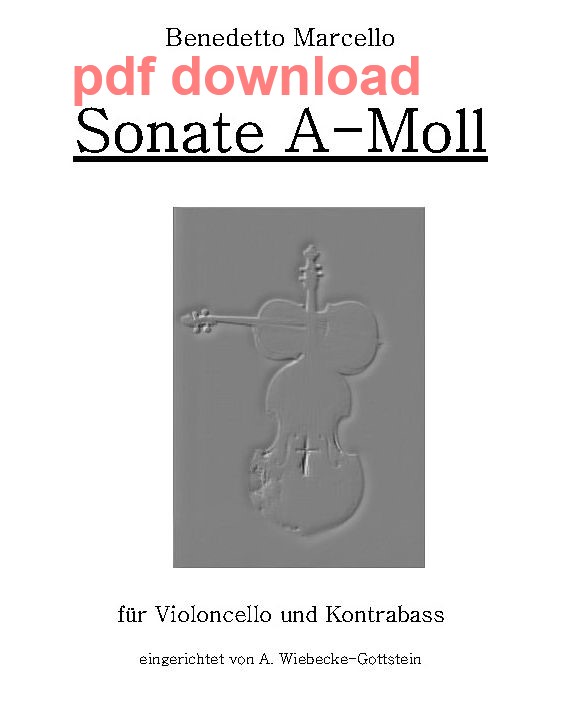 Benedetto Marcello

pdf download

Sonate A-Moll

für Violoncello und Kontrabass

eingerichtet von A. Wiebecke-Gottstein